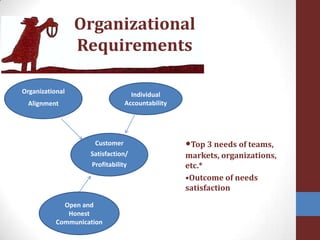 Organizational Requirements

Organizational Alignment

Individual Accountability

Customer Satisfaction/ Profitability

Open and Honest Communication

•Top 3 needs of teams, markets, organizations, etc.*

•Outcome of needs satisfaction